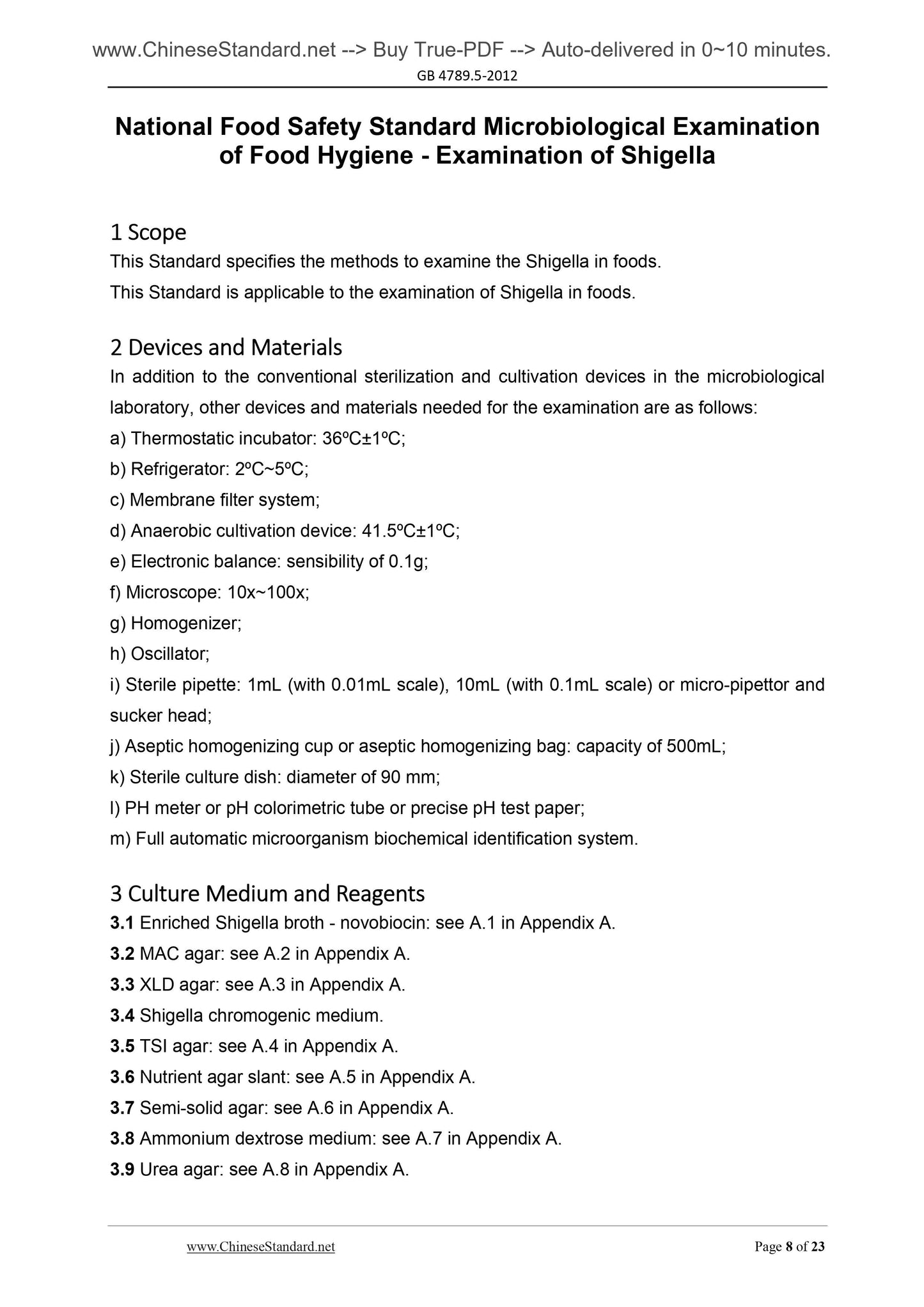 www.ChineseStandard.net --> Buy True-PDF --> Auto-delivered in 0~10 minutes.
GB 4789.5-2012

National Food Safety Standard Microbiological Examination of Food Hygiene - Examination of Shigella

1 Scope
This Standard specifies the methods to examine the Shigella in foods.
This Standard is applicable to the examination of Shigella in foods.

2 Devices and Materials
In addition to the conventional sterilization and cultivation devices in the microbiological laboratory, other devices and materials needed for the examination are as follows:
a) Thermostatic incubator: 36ºC±1ºC;
b) Refrigerator: 2ºC~5ºC;
c) Membrane filter system;
d) Anaerobic cultivation device: 41.5ºC±1ºC;
e) Electronic balance: sensibility of 0.1g;
f) Microscope: 10x~100x;
g) Homogenizer;
h) Oscillator;
i) Sterile pipette: 1mL (with 0.01mL scale), 10mL (with 0.1mL scale) or micro-pipettor and sucker head;
j) Aseptic homogenizing cup or aseptic homogenizing bag: capacity of 500mL;
k) Sterile culture dish: diameter of 90 mm;
l) PH meter or pH colorimetric tube or precise pH test paper;
m) Full automatic microorganism biochemical identification system.

3 Culture Medium and Reagents
3.1 Enriched Shigella broth - novobiocin: see A.1 in Appendix A.
3.2 MAC agar: see A.2 in Appendix A.
3.3 XLD agar: see A.3 in Appendix A.
3.4 Shigella chromogenic medium.
3.5 TSI agar: see A.4 in Appendix A.
3.6 Nutrient agar slant: see A.5 in Appendix A.
3.7 Semi-solid agar: see A.6 in Appendix A.
3.8 Ammonium dextrose medium: see A.7 in Appendix A.
3.9 Urea agar: see A.8 in Appendix A.

www.ChineseStandard.net
Page 8 of 23